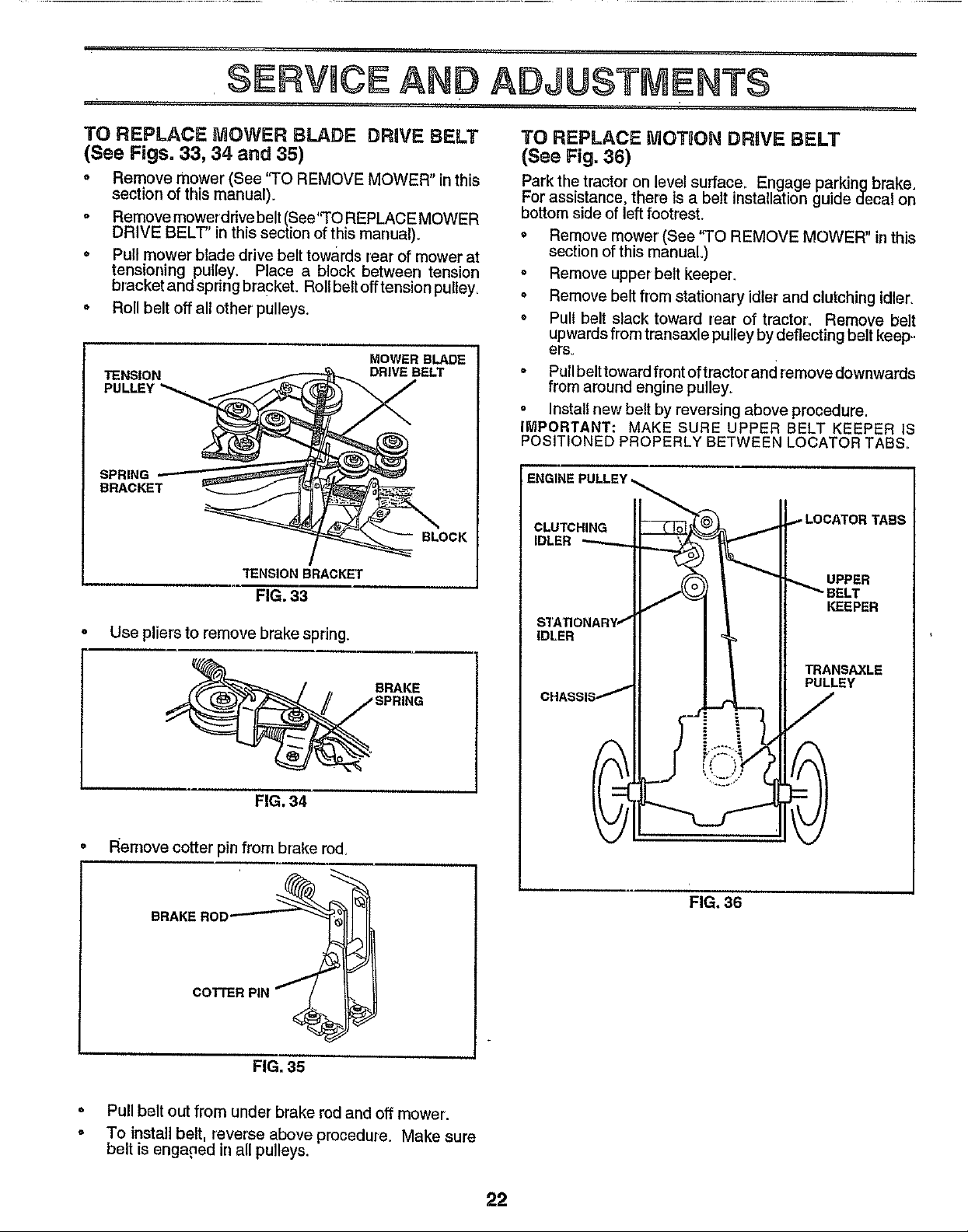 SERVICE AND ADJUSTMENTS

TO REPLACE MOWER BLADE DRIVE BELT (See Figs. 33, 34 and 35)

• Remove mower (See "TO REMOVE MOWER" in this section of this manual).

• Remove mower drive belt (See "TO REPLACE MOWER DRIVE BELT" in this section of this manual).

• Pull mower blade drive belt towards rear of mower at tensioning pulley. Place a block between tension bracket and spring bracket. Roll belt off tension pulley.

• Roll belt off all other pulleys.

TENSION PULLEY
MOWER BLADE DRIVE BELT
SPRING BRACKET
BLOCK
TENSION BRACKET
FIG. 33

• Use pliers to remove brake spring.

BRAKE SPRING
FIG. 34

• Remove cotter pin from brake rod.

BRAKE ROD
COTTER PIN
FIG. 35

• Pull belt out from under brake rod and off mower.

• To install belt, reverse above procedure. Make sure belt is engaged in all pulleys.

TO REPLACE MOTION DRIVE BELT (See Fig. 36)

Park the tractor on level surface. Engage parking brake. For assistance, there is a belt installation guide decal on bottom side of left footrest.

• Remove mower (See "TO REMOVE MOWER" in this section of this manual.)

• Remove upper belt keeper.

• Remove belt from stationary idler and clutching idler.

• Pull belt slack toward rear of tractor. Remove belt upwards from transaxle pulley by deflecting belt keepers.

• Pull belt toward front of tractor and remove downwards from around engine pulley.

• Install new belt by reversing above procedure.

IMPORTANT: MAKE SURE UPPER BELT KEEPER IS POSITIONED PROPERLY BETWEEN LOCATOR TABS.

ENGINE PULLEY
CLUTCHING IDLER
LOCATOR TABS
UPPER BELT KEEPER
STATIONARY IDLER
TRANSAXLE PULLEY
CHASSIS
FIG. 36

22